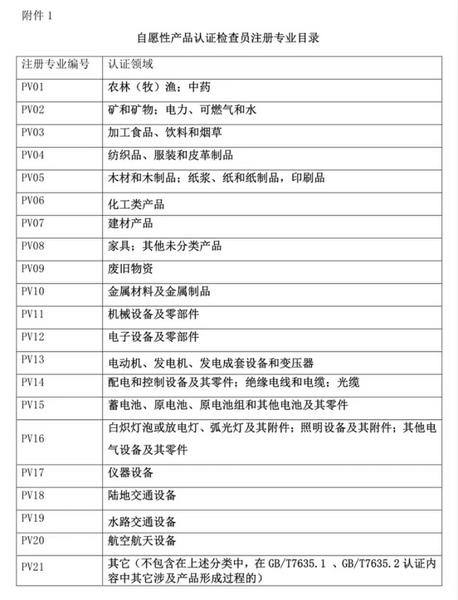 附件 1

自愿性产品认证检查员注册专业目录

| 注册专业编号 | 认证领域 |
|---|---|
| PV01 | 农林（牧）渔；中药 |
| PV02 | 矿和矿物；电力、可燃气和水 |
| PV03 | 加工食品、饮料和烟草 |
| PV04 | 纺织品、服装和皮革制品 |
| PV05 | 木材和木制品；纸浆、纸和纸制品，印刷品 |
| PV06 | 化工类产品 |
| PV07 | 建材产品 |
| PV08 | 家具；其他未分类产品 |
| PV09 | 废旧物资 |
| PV10 | 金属材料及金属制品 |
| PV11 | 机械设备及零部件 |
| PV12 | 电子设备及零部件 |
| PV13 | 电动机、发电机、发电成套设备和变压器 |
| PV14 | 配电和控制设备及其零件；绝缘电线和电缆；光缆 |
| PV15 | 蓄电池、原电池、原电池组和其他电池及其零件 |
| PV16 | 白炽灯泡或放电灯、弧光灯及其附件；照明设备及其附件；其他电气设备及其零件 |
| PV17 | 仪器设备 |
| PV18 | 陆地交通设备 |
| PV19 | 水路交通设备 |
| PV20 | 航空航天设备 |
| PV21 | 其它（不包含在上述分类中，在 GB/T7635.1 、GB/T7635.2 认证内容中其它涉及产品形成过程的） |